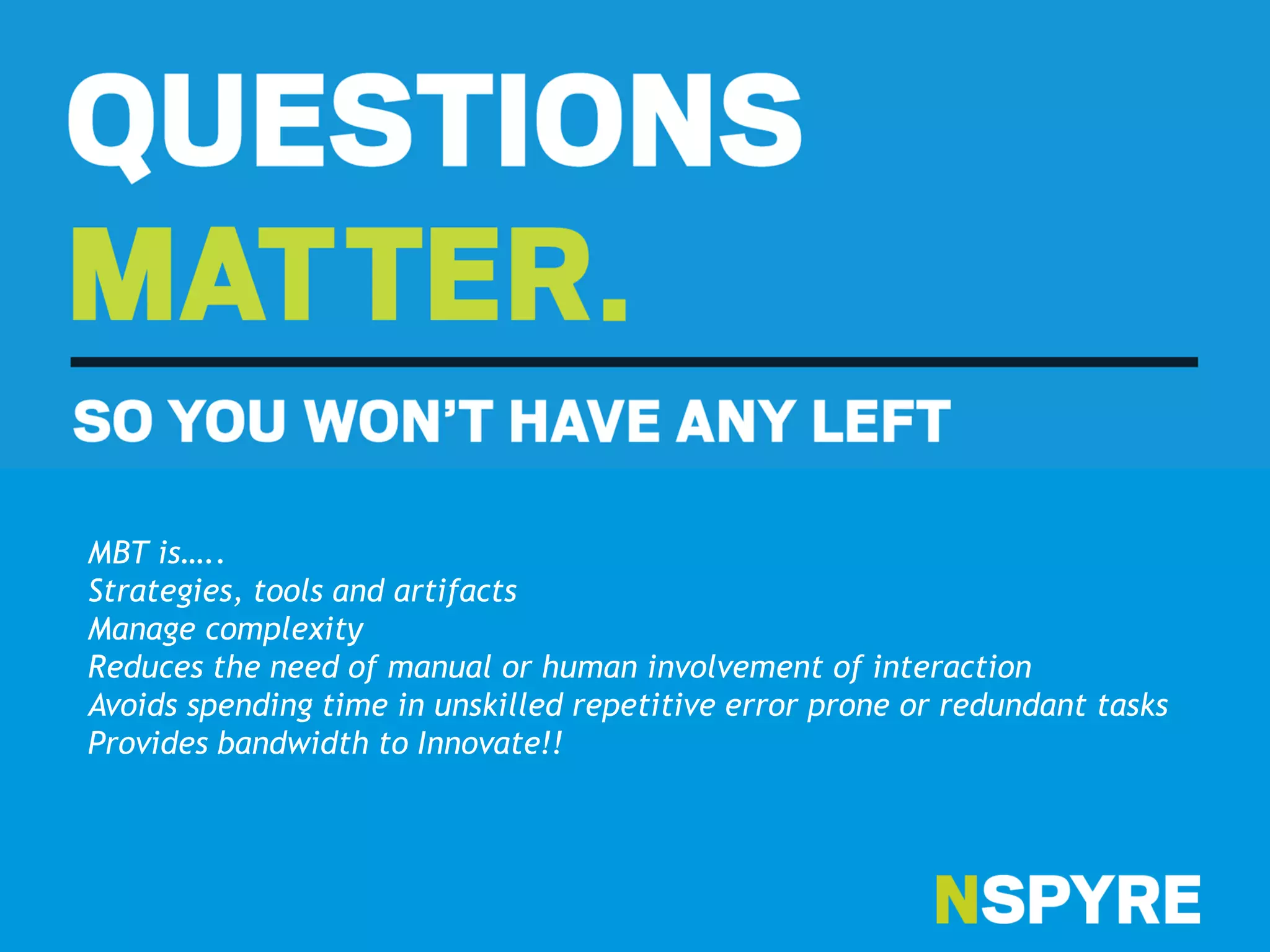 QUESTIONS
MATTER.

SO YOU WON'T HAVE ANY LEFT

MBT is.....
Strategies, tools and artifacts
Manage complexity
Reduces the need of manual or human involvement of interaction
Avoids spending time in unskilled repetitive error prone or redundant tasks
Provides bandwidth to Innovate!!

NSPYRE